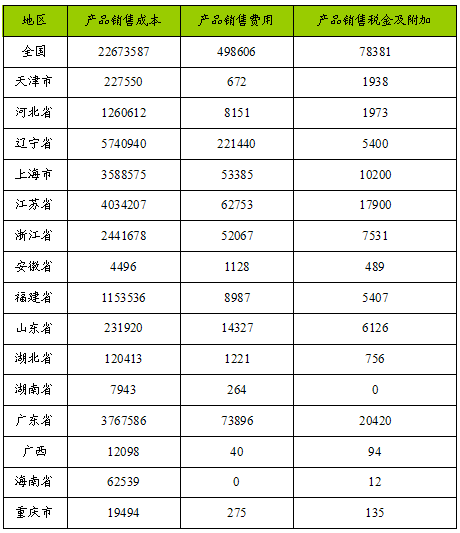 | 地区 | 产品销售成本 | 产品销售费用 | 产品销售税金及附加 |
|---|---|---|---|
| 全国 | 22673587 | 498606 | 78381 |
| 天津市 | 227550 | 672 | 1938 |
| 河北省 | 1260612 | 8151 | 1973 |
| 辽宁省 | 5740940 | 221440 | 5400 |
| 上海市 | 3588575 | 53385 | 10200 |
| 江苏省 | 4034207 | 62753 | 17900 |
| 浙江省 | 2441678 | 52067 | 7531 |
| 安徽省 | 4496 | 1128 | 489 |
| 福建省 | 1153536 | 8987 | 5407 |
| 山东省 | 231920 | 14327 | 6126 |
| 湖北省 | 120413 | 1221 | 756 |
| 湖南省 | 7943 | 264 | 0 |
| 广东省 | 3767586 | 73896 | 20420 |
| 广西 | 12098 | 40 | 94 |
| 海南省 | 62539 | 0 | 12 |
| 重庆市 | 19494 | 275 | 135 |